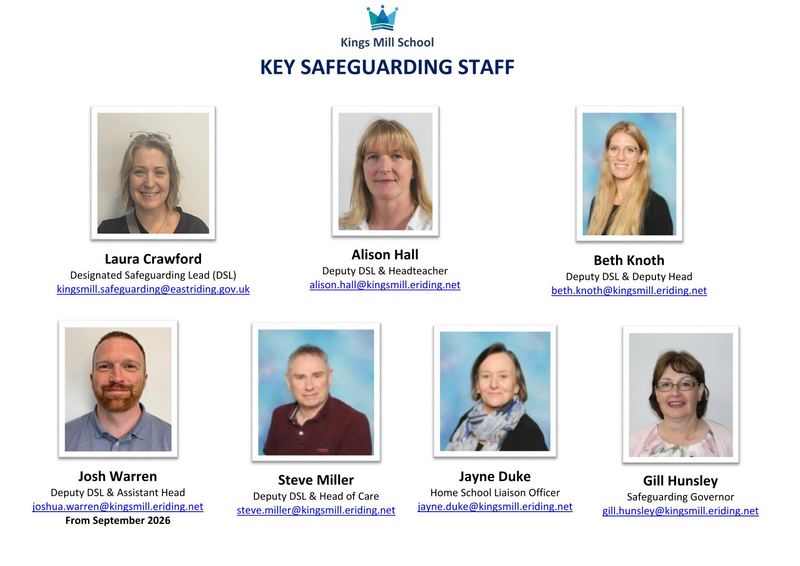 Kings Mill School

KEY SAFEGUARDING STAFF

Laura Crawford
Designated Safeguarding Lead (DSL)
kingsmill.safeguarding@eastriding.gov.uk

Alison Hall
Deputy DSL & Headteacher
alison.hall@kingsmill.eriding.net

Beth Knoth
Deputy DSL & Deputy Head
beth.knoth@kingsmill.eriding.net

Josh Warren
Deputy DSL & Assistant Head
joshua.warren@kingsmill.eriding.net
From September 2026

Steve Miller
Deputy DSL & Head of Care
steve.miller@kingsmill.eriding.net

Jayne Duke
Home School Liaison Officer
jayne.duke@kingsmill.eriding.net

Gill Hunsley
Safeguarding Governor
gill.hunsley@kingsmill.eriding.net